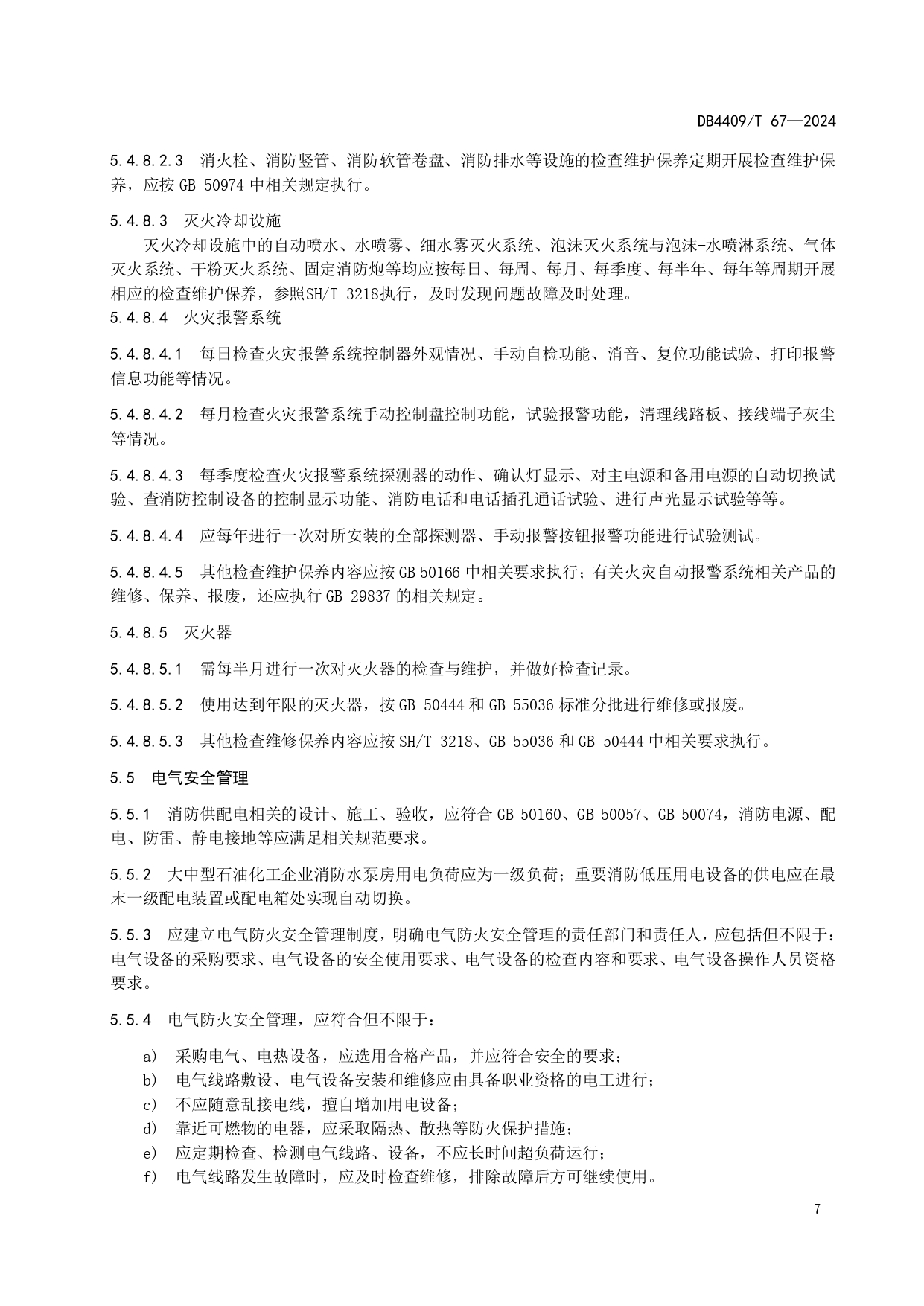 DB4409/T 67—2024

5.4.8.2.3 消火栓、消防竖管、消防软管卷盘、消防排水等设施的检查维护保养定期开展检查维护保养，应按 GB 50974 中相关规定执行。

5.4.8.3 灭火冷却设施

灭火冷却设施中的自动喷水、水喷雾、细水雾灭火系统、泡沫灭火系统与泡沫-水喷淋系统、气体灭火系统、干粉灭火系统、固定消防炮等均应按每日、每周、每月、每季度、每半年、每年等周期开展相应的检查维护保养，参照SH/T 3218执行，及时发现问题故障及时处理。

5.4.8.4 火灾报警系统

5.4.8.4.1 每日检查火灾报警系统控制器外观情况、手动自检功能、消音、复位功能试验、打印报警信息功能等情况。

5.4.8.4.2 每月检查火灾报警系统手动控制盘控制功能，试验报警功能，清理线路板、接线端子灰尘等情况。

5.4.8.4.3 每季度检查火灾报警系统探测器的动作、确认灯显示、对主电源和备用电源的自动切换试验、查消防控制设备的控制显示功能、消防电话和电话插孔通话试验、进行声光显示试验等等。

5.4.8.4.4 应每年进行一次对所安装的全部探测器、手动报警按钮报警功能进行试验测试。

5.4.8.4.5 其他检查维护保养内容应按 GB 50166 中相关要求执行；有关火灾自动报警系统相关产品的维修、保养、报废，还应执行 GB 29837 的相关规定。

5.4.8.5 灭火器

5.4.8.5.1 需每半月进行一次对灭火器的检查与维护，并做好检查记录。

5.4.8.5.2 使用达到年限的灭火器，按 GB 50444 和 GB 55036 标准分批进行维修或报废。

5.4.8.5.3 其他检查维修保养内容应按 SH/T 3218、GB 55036 和 GB 50444 中相关要求执行。

5.5 电气安全管理

5.5.1 消防供配电相关的设计、施工、验收，应符合 GB 50160、GB 50057、GB 50074，消防电源、配电、防雷、静电接地等应满足相关规范要求。

5.5.2 大中型石油化工企业消防水泵房用电负荷应为一级负荷；重要消防低压用电设备的供电应在最末一级配电装置或配电箱处实现自动切换。

5.5.3 应建立电气防火安全管理制度，明确电气防火安全管理的责任部门和责任人，应包括但不限于：电气设备的采购要求、电气设备的安全使用要求、电气设备的检查内容和要求、电气设备操作人员资格要求。

5.5.4 电气防火安全管理，应符合但不限于：

a) 采购电气、电热设备，应选用合格产品，并应符合安全的要求；
b) 电气线路敷设、电气设备安装和维修应由具备职业资格的电工进行；
c) 不应随意乱接电线，擅自增加用电设备；
d) 靠近可燃物的电器，应采取隔热、散热等防火保护措施；
e) 应定期检查、检测电气线路、设备，不应长时间超负荷运行；
f) 电气线路发生故障时，应及时检查维修，排除故障后方可继续使用。

7